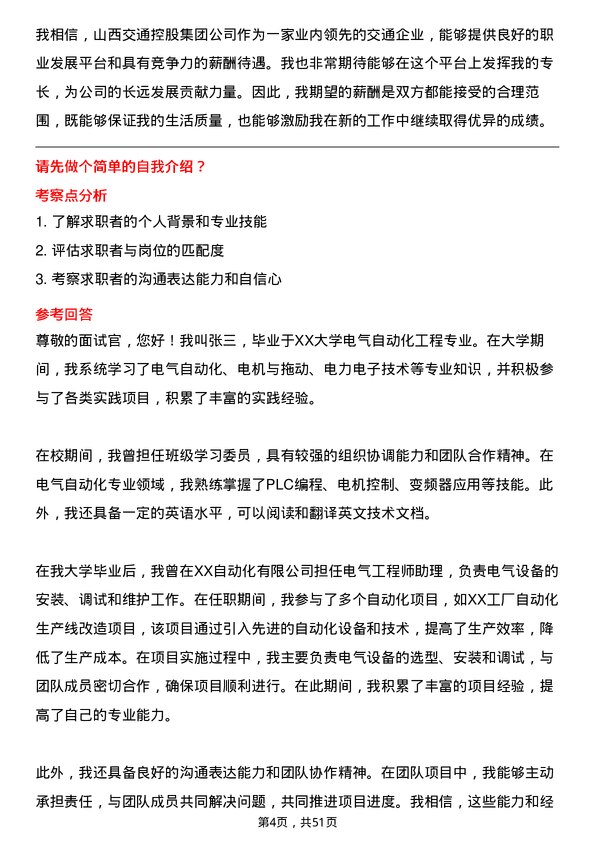 我相信，山西交通控股集团公司作为一家业内领先的交通企业，能够提供良好的职业发展平台和具有竞争力的薪酬待遇。我也非常期待能够在这个平台上发挥我的专长，为公司的长远发展贡献力量。因此，我期望的薪酬是双方都能接受的合理范围，既能够保证我的生活质量，也能够激励我在新的工作中继续取得优异的成绩。

请先做个简单的自我介绍？

考察点分析

1. 了解求职者的个人背景和专业技能
2. 评估求职者与岗位的匹配度
3. 考察求职者的沟通表达能力和自信心

参考回答

尊敬的面试官，您好！我叫张三，毕业于XX大学电气自动化工程专业。在大学期间，我系统学习了电气自动化、电机与拖动、电力电子技术等专业知识，并积极参与了各类实践项目，积累了丰富的实践经验。

在校期间，我曾担任班级学习委员，具有较强的组织协调能力和团队合作精神。在电气自动化专业领域，我熟练掌握了PLC编程、电机控制、变频器应用等技能。此外，我还具备一定的英语水平，可以阅读和翻译英文技术文档。

在我大学毕业后，我曾在XX自动化有限公司担任电气工程师助理，负责电气设备的安装、调试和维护工作。在任职期间，我参与了多个自动化项目，如XX工厂自动化生产线改造项目，该项目通过引入先进的自动化设备和技术，提高了生产效率，降低了生产成本。在项目实施过程中，我主要负责电气设备的选型、安装和调试，与团队成员密切合作，确保项目顺利进行。在此期间，我积累了丰富的项目经验，提高了自己的专业能力。

此外，我还具备良好的沟通表达能力和团队协作精神。在团队项目中，我能够主动承担责任，与团队成员共同解决问题，共同推进项目进度。我相信，这些能力和经

第4页，共51页